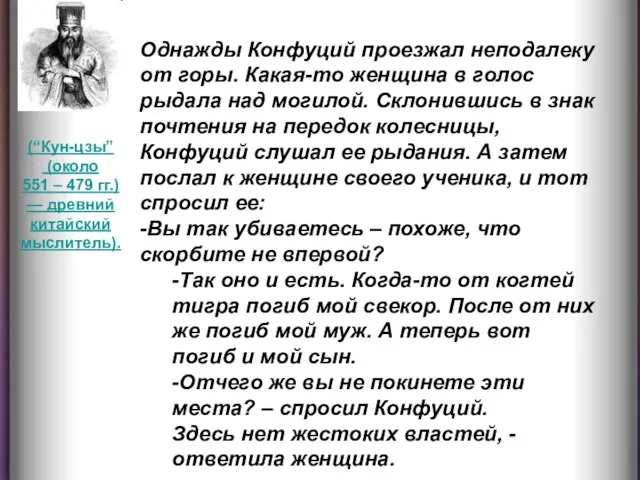 (“Кун-цзы” (около 551 – 479 гг.) — древний китайский мыслитель).

Однажды Конфуций проезжал неподалеку от горы. Какая-то женщина в голос рыдала над могилой. Склонившись в знак почтения на передок колесницы, Конфуций слушал ее рыдания. А затем послал к женщине своего ученика, и тот спросил ее:
-Вы так убиваетесь – похоже, что скорбите не впервой?
-Так оно и есть. Когда-то от когтей тигра погиб мой свекор. После от них же погиб мой муж. А теперь вот погиб и мой сын.
-Отчего же вы не покинете эти места? – спросил Конфуций.
Здесь нет жестоких властей, - ответила женщина.